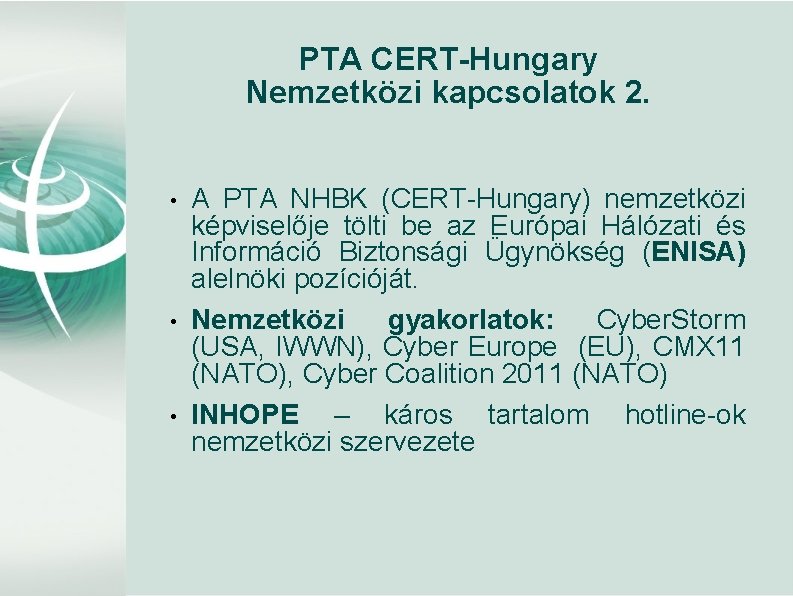 PTA CERT-Hungary
Nemzetközi kapcsolatok 2.

• A PTA NHBK (CERT-Hungary) nemzetközi képviselője tölti be az Európai Hálózati és Információ Biztonsági Ügynökség (ENISA) alelnöki pozícióját.

• Nemzetközi gyakorlatok: CyberStorm (USA, IWWN), Cyber Europe (EU), CMX11 (NATO), Cyber Coalition 2011 (NATO)

• INHOPE – káros tartalom hotline-ok nemzetközi szervezete